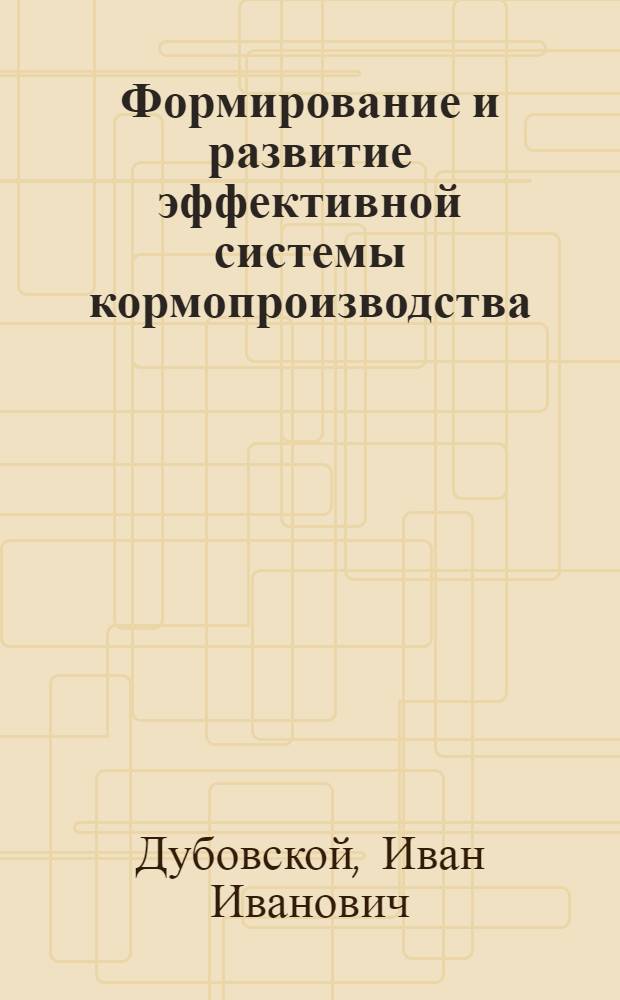 Формирование и развитие эффективной системы кормопроизводства

Дубовской, Иван Иванович